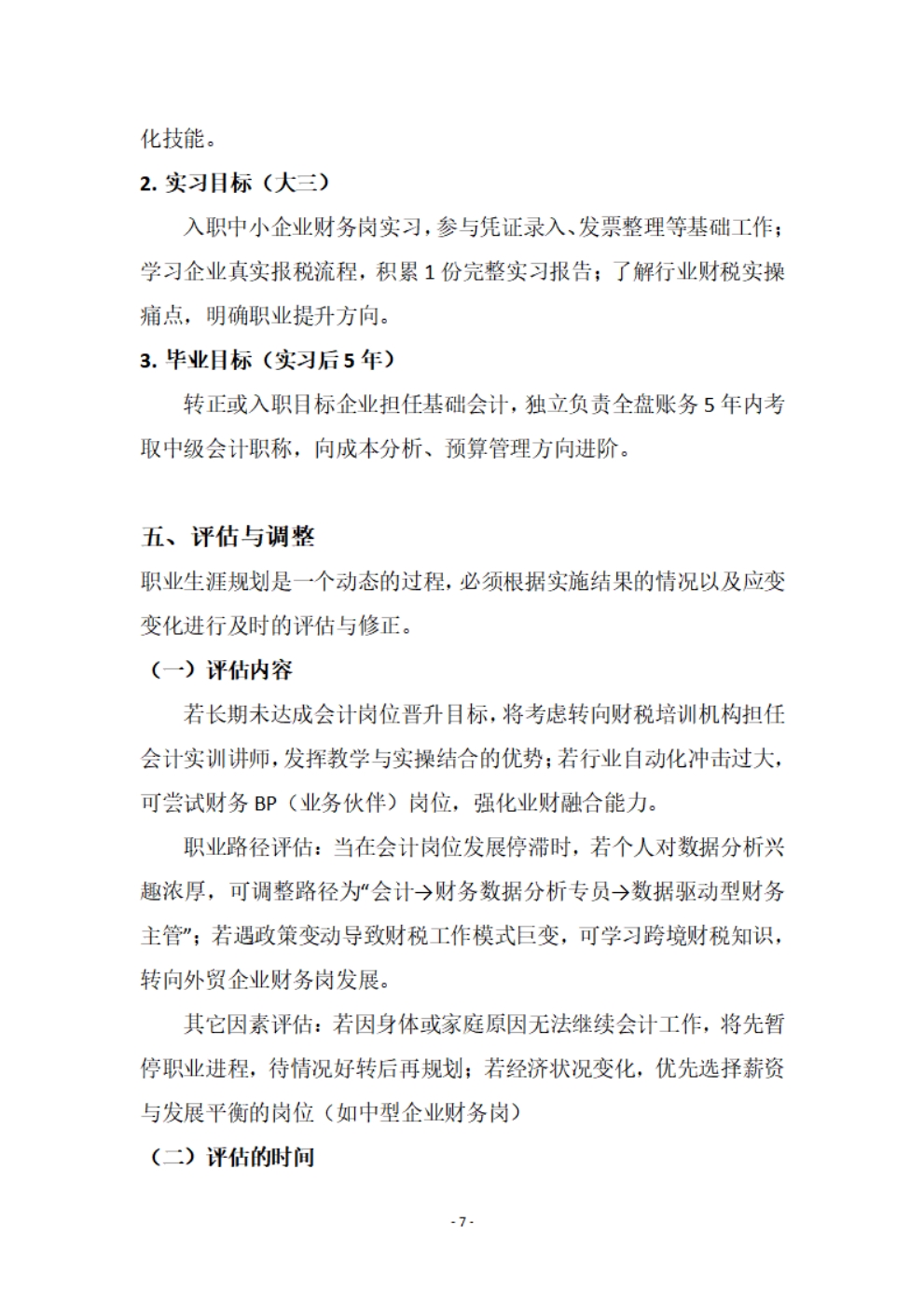 化技能。

2. 实习目标（大三）

入职中小企业财务岗实习，参与凭证录入、发票整理等基础工作；学习企业真实报税流程，积累 1 份完整实习报告；了解行业财税实操痛点，明确职业提升方向。

3. 毕业目标（实习后 5 年）

转正或入职目标企业担任基础会计，独立负责全盘账务 5 年内考取中级会计职称，向成本分析、预算管理方向进阶。

五、评估与调整

职业生涯规划是一个动态的过程，必须根据实施结果的情况以及应变变化进行及时的评估与修正。

（一）评估内容

若长期未达成会计岗位晋升目标，将考虑转向财税培训机构担任会计实训讲师，发挥教学与实操结合的优势；若行业自动化冲击过大，可尝试财务 BP（业务伙伴）岗位，强化业财融合能力。

职业路径评估：当在会计岗位发展停滞时，若个人对数据分析兴趣浓厚，可调整路径为“会计→财务数据分析专员→数据驱动型财务主管”；若遇政策变动导致财税工作模式巨变，可学习跨境财税知识，转向外贸企业财务岗发展。

其它因素评估：若因身体或家庭原因无法继续会计工作，将先暂停职业进程，待情况好转后再规划；若经济状况变化，优先选择薪资与发展平衡的岗位（如中型企业财务岗）

（二）评估的时间

- 7 -